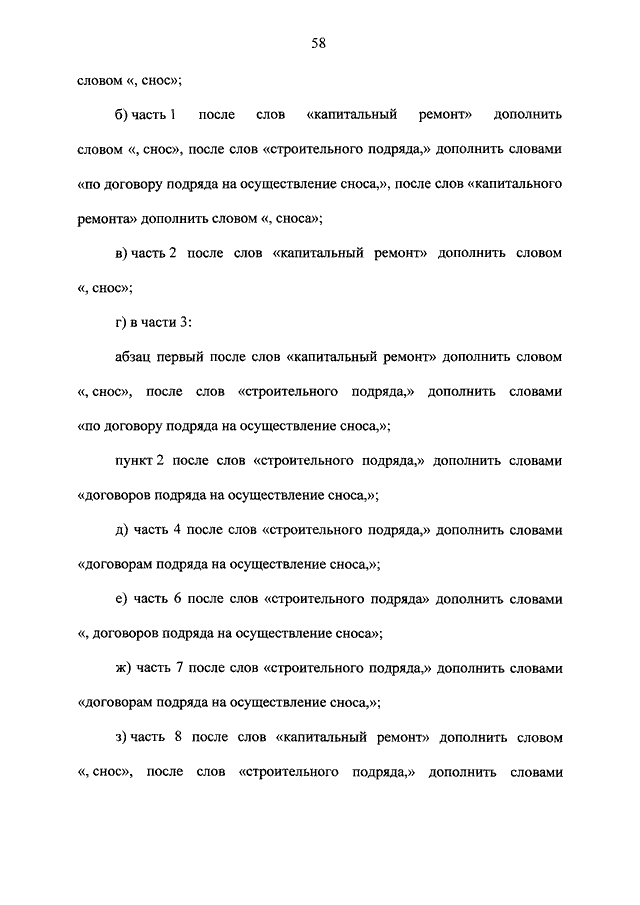 58

словом «, снос»;

б) часть 1 после слов «капитальный ремонт» дополнить словом «, снос», после слов «строительного подряда,» дополнить словами «по договору подряда на осуществление сноса,», после слов «капитального ремонта» дополнить словом «, сноса»;

в) часть 2 после слов «капитальный ремонт» дополнить словом «, снос»;

г) в части 3:

абзац первый после слов «капитальный ремонт» дополнить словом «, снос», после слов «строительного подряда,» дополнить словами «по договору подряда на осуществление сноса,»;

пункт 2 после слов «строительного подряда,» дополнить словами «договоров подряда на осуществление сноса,»;

д) часть 4 после слов «строительного подряда,» дополнить словами «договорам подряда на осуществление сноса,»;

е) часть 6 после слов «строительного подряда» дополнить словами «, договоров подряда на осуществление сноса»;

ж) часть 7 после слов «строительного подряда,» дополнить словами «договорам подряда на осуществление сноса,»;

з) часть 8 после слов «капитальный ремонт» дополнить словом «, снос», после слов «строительного подряда,» дополнить словами